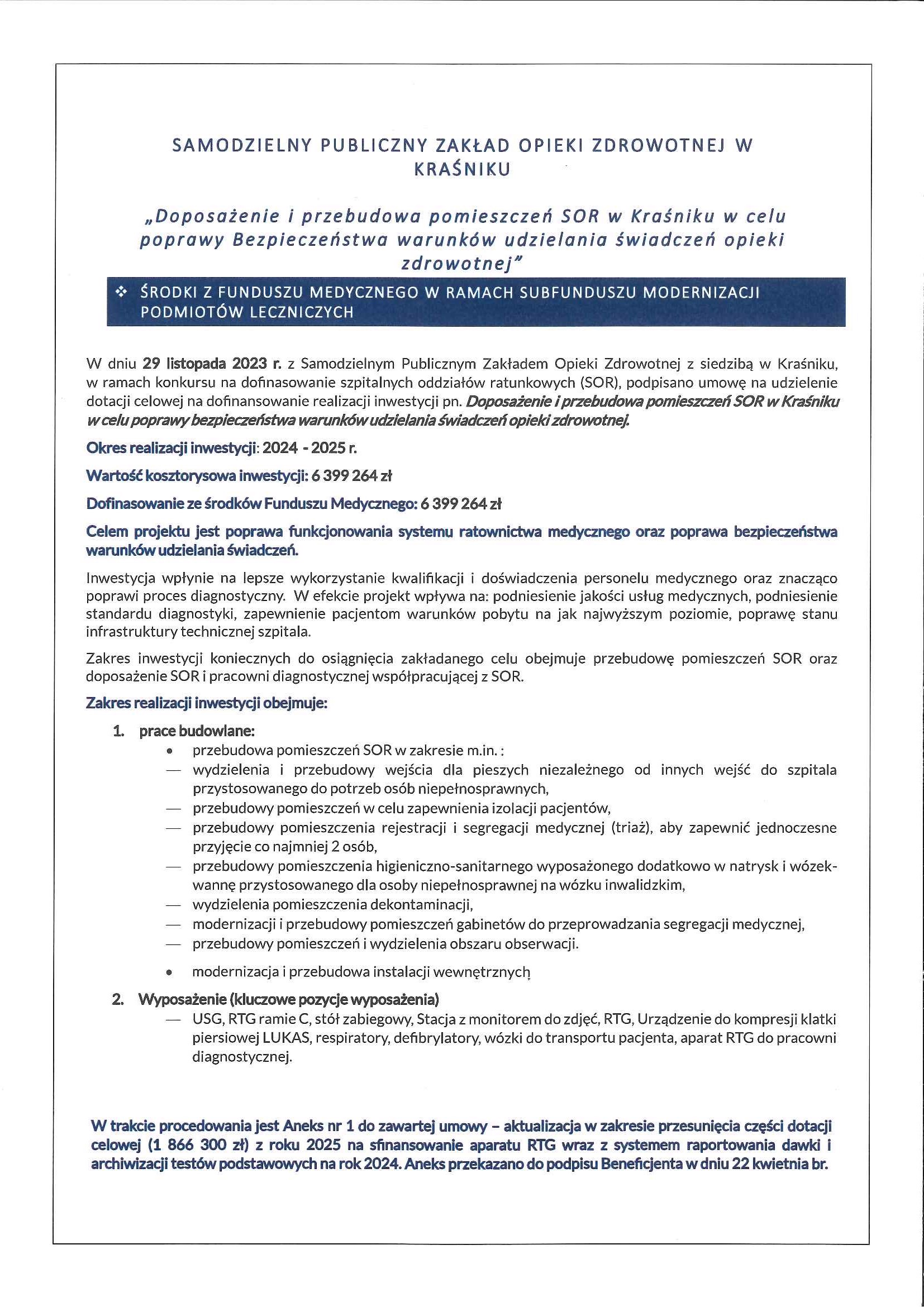 SAMODZIELNY PUBLICZNY ZAKŁAD OPIEKI ZDROWOTNEJ W KRAŚNIKU

„Doposażenie i przebudowa pomieszczeń SOR w Kraśniku w celu poprawy Bezpieczeństwa warunków udzielania świadczeń opieki zdrowotnej"

❖ ŚRODKI Z FUNDUSZU MEDYCZNEGO W RAMACH SUBFUNDUSZU MODERNIZACJI PODMIOTÓW LECZNICZYCH

W dniu 29 listopada 2023 r. z Samodzielnym Publicznym Zakładem Opieki Zdrowotnej z siedzibą w Kraśniku, w ramach konkursu na dofinasowanie szpitalnych oddziałów ratunkowych (SOR), podpisano umowę na udzielenie dotacji celowej na dofinansowanie realizacji inwestycji pn. Doposażenie i przebudowa pomieszczeń SOR w Kraśniku w celu poprawy bezpieczeństwa warunków udzielania świadczeń opieki zdrowotnej.

Okres realizacji inwestycji: 2024 - 2025 r.

Wartość kosztorysowa inwestycji: 6 399 264 zł

Dofinasowanie ze środków Funduszu Medycznego: 6 399 264 zł

Celem projektu jest poprawa funkcjonowania systemu ratownictwa medycznego oraz poprawa bezpieczeństwa warunków udzielania świadczeń.

Inwestycja wpłynie na lepsze wykorzystanie kwalifikacji i doświadczenia personelu medycznego oraz znacząco poprawi proces diagnostyczny. W efekcie projekt wpływa na: podniesienie jakości usług medycznych, podniesienie standardu diagnostyki, zapewnienie pacjentom warunków pobytu na jak najwyższym poziomie, poprawę stanu infrastruktury technicznej szpitala.

Zakres inwestycji koniecznych do osiągnięcia zakładanego celu obejmuje przebudowę pomieszczeń SOR oraz doposażenie SOR i pracowni diagnostycznej współpracującej z SOR.

Zakres realizacji inwestycji obejmuje:

1. prace budowlane:
• przebudowa pomieszczeń SOR w zakresie m.in. :
— wydzielenia i przebudowy wejścia dla pieszych niezależnego od innych wejść do szpitala przystosowanego do potrzeb osób niepełnosprawnych,
— przebudowy pomieszczeń w celu zapewnienia izolacji pacjentów,
— przebudowy pomieszczenia rejestracji i segregacji medycznej (triaż), aby zapewnić jednoczesne przyjęcie co najmniej 2 osób,
— przebudowy pomieszczenia higieniczno-sanitarnego wyposażonego dodatkowo w natrysk i wózek-wannę przystosowanego dla osoby niepełnosprawnej na wózku inwalidzkim,
— wydzielenia pomieszczenia dekontaminacji,
— modernizacji i przebudowy pomieszczeń gabinetów do przeprowadzania segregacji medycznej,
— przebudowy pomieszczeń i wydzielenia obszaru obserwacji.
• modernizacja i przebudowa instalacji wewnętrznych

2. Wyposażenie (kluczowe pozycje wyposażenia)
— USG, RTG ramie C, stół zabiegowy, Stacja z monitorem do zdjęć, RTG, Urządzenie do kompresji klatki piersiowej LUKAS, respiratory, defibrylatory, wózki do transportu pacjenta, aparat RTG do pracowni diagnostycznej.

W trakcie procedowania jest Aneks nr 1 do zawartej umowy – aktualizacja w zakresie przesunięcia części dotacji celowej (1 866 300 zł) z roku 2025 na sfinansowanie aparatu RTG wraz z systemem raportowania dawki i archiwizacji testów podstawowych na rok 2024. Aneks przekazano do podpisu Beneficjenta w dniu 22 kwietnia br.